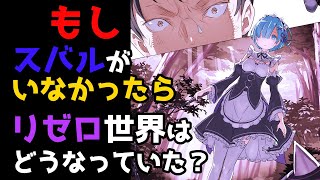 もし
スバルが
いなかったら
リゼロ世界は
どうなっていた？